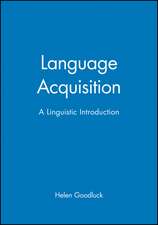 Language Acquisition

A Linguistic Introduction

Helen Goodluck